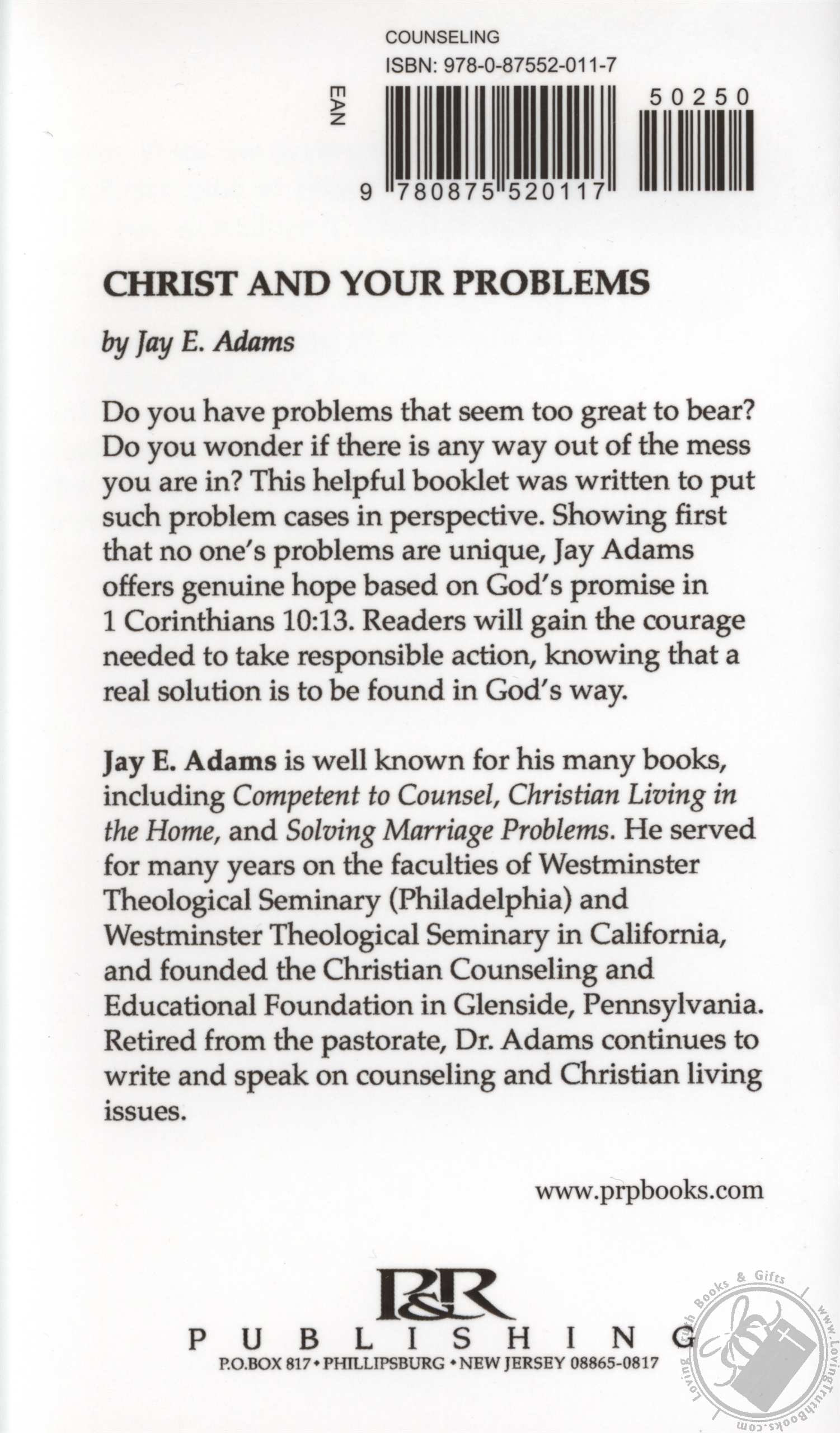 COUNSELING
ISBN: 978-0-87552-011-7

EAN

50250

9 780875 520117

CHRIST AND YOUR PROBLEMS

by Jay E. Adams

Do you have problems that seem too great to bear? Do you wonder if there is any way out of the mess you are in? This helpful booklet was written to put such problem cases in perspective. Showing first that no one's problems are unique, Jay Adams offers genuine hope based on God's promise in 1 Corinthians 10:13. Readers will gain the courage needed to take responsible action, knowing that a real solution is to be found in God's way.

Jay E. Adams is well known for his many books, including Competent to Counsel, Christian Living in the Home, and Solving Marriage Problems. He served for many years on the faculties of Westminster Theological Seminary (Philadelphia) and Westminster Theological Seminary in California, and founded the Christian Counseling and Educational Foundation in Glenside, Pennsylvania. Retired from the pastorate, Dr. Adams continues to write and speak on counseling and Christian living issues.

www.prpbooks.com

P&R
PUBLISHING
P.O.BOX 817 • PHILLIPSBURG • NEW JERSEY 08865-0817

Loving Truth Books & Gifts
www.LovingTruthBooks.com